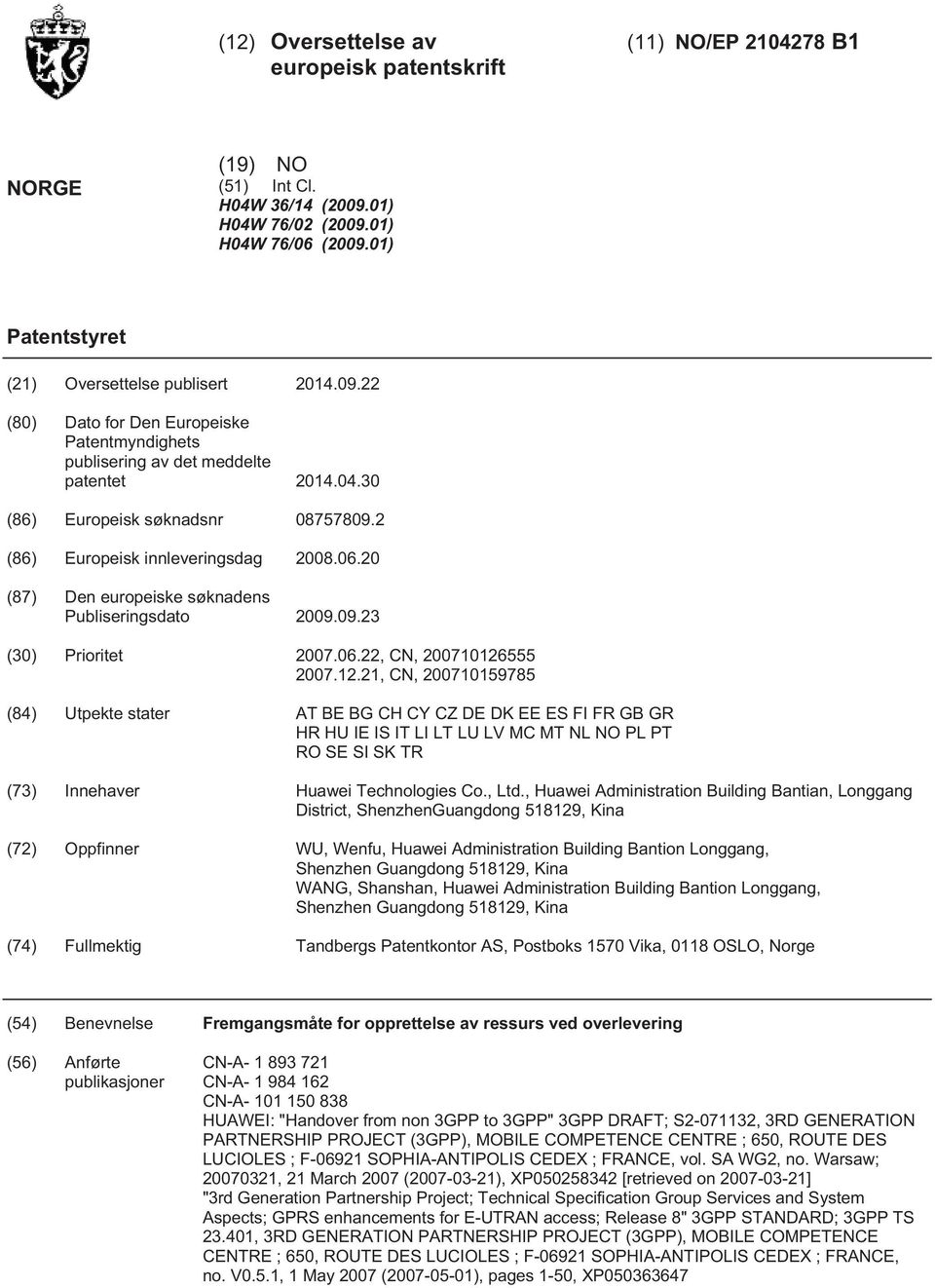 (12) Oversettelse av europeisk patentskrift

(11) NO/EP 2104278 B1

NORGE

(19) NO
(51) Int Cl.
H04W 36/14 (2009.01)
H04W 76/02 (2009.01)
H04W 76/06 (2009.01)

Patentstyret

(21) Oversettelse publisert 2014.09.22

(80) Dato for Den Europeiske Patentmyndighets publisering av det meddelte patentet 2014.04.30

(86) Europeisk søknadsnr 08757809.2

(86) Europeisk innleveringsdag 2008.06.20

(87) Den europeiske søknadens Publiseringsdato 2009.09.23

(30) Prioritet 2007.06.22, CN, 200710126555
2007.12.21, CN, 200710159785

(84) Utpekte stater AT BE BG CH CY CZ DE DK EE ES FI FR GB GR HR HU IE IS IT LI LT LU LV MC MT NL NO PL PT RO SE SI SK TR

(73) Innehaver Huawei Technologies Co., Ltd., Huawei Administration Building Bantian, Longgang District, ShenzhenGuangdong 518129, Kina

(72) Oppfinner WU, Wenfu, Huawei Administration Building Bantion Longgang, Shenzhen Guangdong 518129, Kina
WANG, Shanshan, Huawei Administration Building Bantion Longgang, Shenzhen Guangdong 518129, Kina

(74) Fullmektig Tandbergs Patentkontor AS, Postboks 1570 Vika, 0118 OSLO, Norge

(54) Benevnelse Fremgangsmåte for opprettelse av ressurs ved overlevering

(56) Anførte publikasjoner CN-A- 1 893 721
CN-A- 1 984 162
CN-A- 101 150 838
HUAWEI: "Handover from non 3GPP to 3GPP" 3GPP DRAFT; S2-071132, 3RD GENERATION PARTNERSHIP PROJECT (3GPP), MOBILE COMPETENCE CENTRE ; 650, ROUTE DES LUCIOLES ; F-06921 SOPHIA-ANTIPOLIS CEDEX ; FRANCE, vol. SA WG2, no. Warsaw; 20070321, 21 March 2007 (2007-03-21), XP050258342 [retrieved on 2007-03-21]
"3rd Generation Partnership Project; Technical Specification Group Services and System Aspects; GPRS enhancements for E-UTRAN access; Release 8" 3GPP STANDARD; 3GPP TS 23.401, 3RD GENERATION PARTNERSHIP PROJECT (3GPP), MOBILE COMPETENCE CENTRE ; 650, ROUTE DES LUCIOLES ; F-06921 SOPHIA-ANTIPOLIS CEDEX ; FRANCE, no. V0.5.1, 1 May 2007 (2007-05-01), pages 1-50, XP050363647